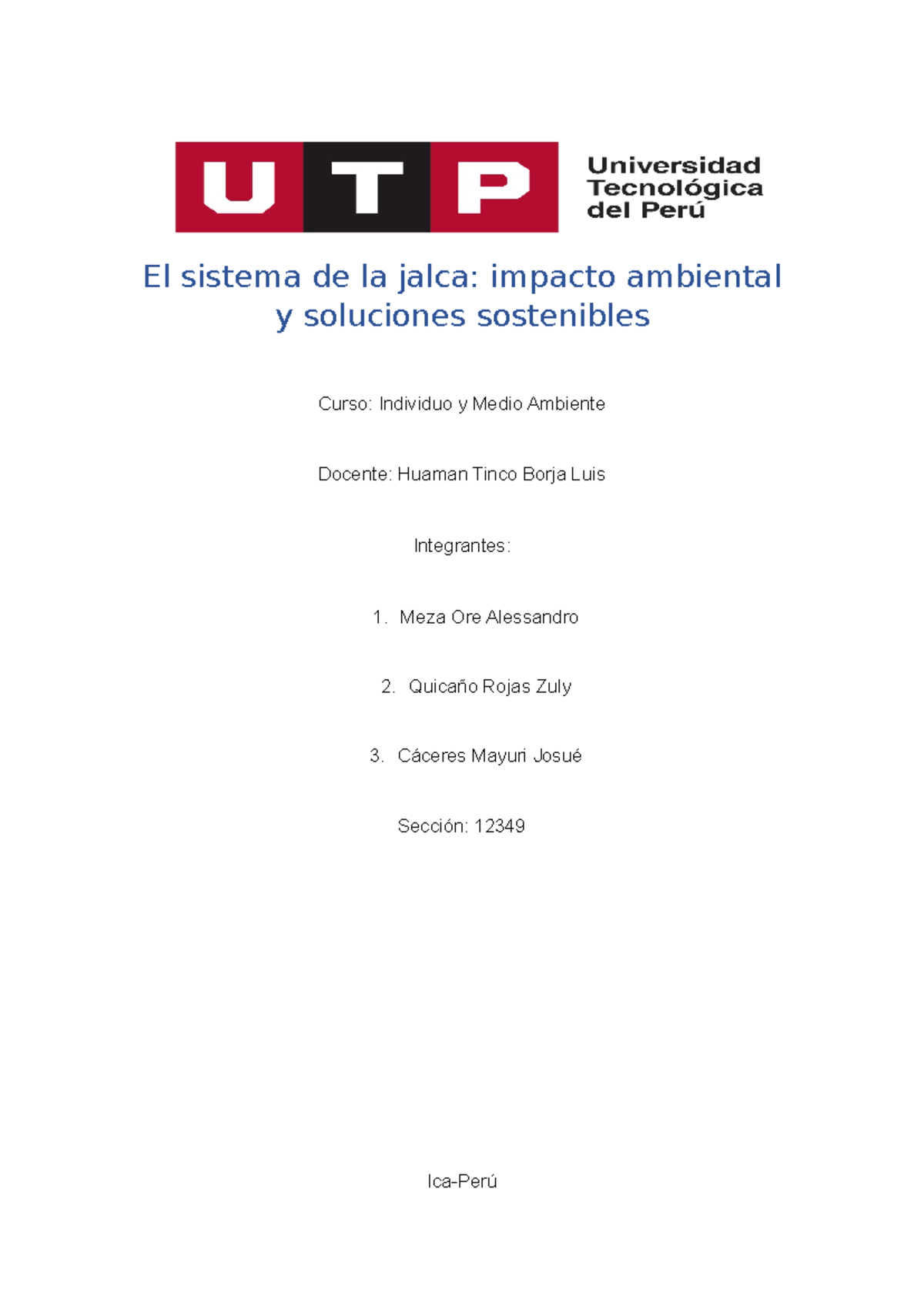 UTP Universidad Tecnológica del Perú

El sistema de la jalca: impacto ambiental y soluciones sostenibles

Curso: Individuo y Medio Ambiente

Docente: Huaman Tinco Borja Luis

Integrantes:

1. Meza Ore Alessandro

2. Quicaño Rojas Zuly

3. Cáceres Mayuri Josué

Sección: 12349

Ica-Perú